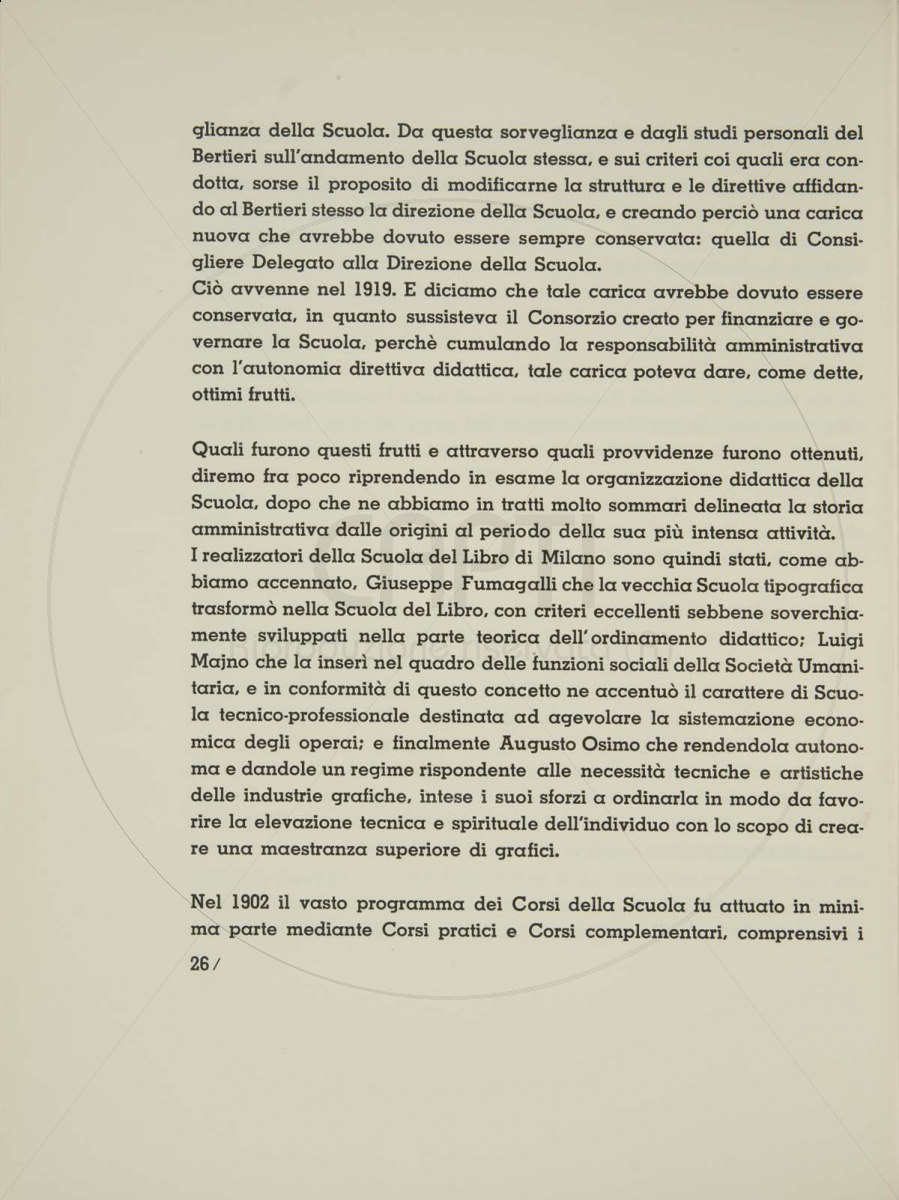 glianza della Scuola. Da questa sorveglianza e dagli studi personali del Bertieri sull'andamento della Scuola stessa, e sui criteri coi quali era condotta, sorse il proposito di modificarne la struttura e le direttive affidando al Bertieri stesso la direzione della Scuola, e creando perciò una carica nuova che avrebbe dovuto essere sempre conservata: quella di Consigliere Delegato alla Direzione della Scuola.
Ciò avvenne nel 1919. E diciamo che tale carica avrebbe dovuto essere conservata, in quanto sussisteva il Consorzio creato per finanziare e governare la Scuola, perchè cumulando la responsabilità amministrativa con l'autonomia direttiva didattica, tale carica poteva dare, come dette, ottimi frutti.

Quali furono questi frutti e attraverso quali provvidenze furono ottenuti, diremo fra poco riprendendo in esame la organizzazione didattica della Scuola, dopo che ne abbiamo in tratti molto sommari delineata la storia amministrativa dalle origini al periodo della sua più intensa attività.
I realizzatori della Scuola del Libro di Milano sono quindi stati, come abbiamo accennato, Giuseppe Fumagalli che la vecchia Scuola tipografica trasformò nella Scuola del Libro, con criteri eccellenti sebbene soverchiamente sviluppati nella parte teorica dell'ordinamento didattico; Luigi Majno che la inserì nel quadro delle funzioni sociali della Società Umanitaria, e in conformità di questo concetto ne accentuò il carattere di Scuola tecnico-professionale destinata ad agevolare la sistemazione economica degli operai; e finalmente Augusto Osimo che rendendola autonoma e dandole un regime rispondente alle necessità tecniche e artistiche delle industrie grafiche, intese i suoi sforzi a ordinarla in modo da favorire la elevazione tecnica e spirituale dell'individuo con lo scopo di creare una maestranza superiore di grafici.

Nel 1902 il vasto programma dei Corsi della Scuola fu attuato in minima parte mediante Corsi pratici e Corsi complementari, comprensivi i

26 /